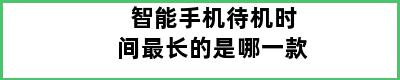 智能手机待机时间最长的是哪一款